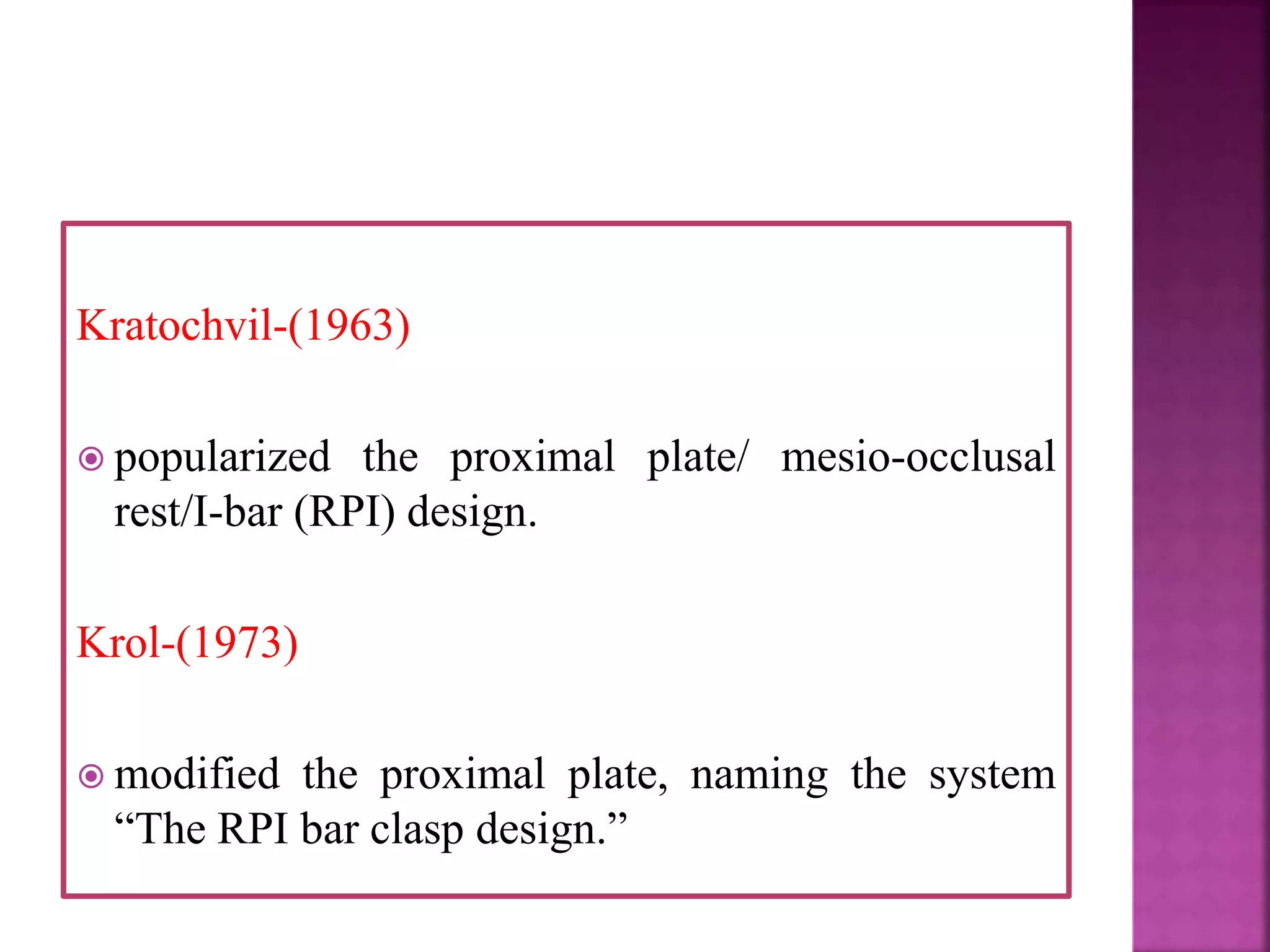 Kratochvil-(1963)

popularized the proximal plate/ mesio-occlusal rest/I-bar (RPI) design.

Krol-(1973)

modified the proximal plate, naming the system “The RPI bar clasp design.”